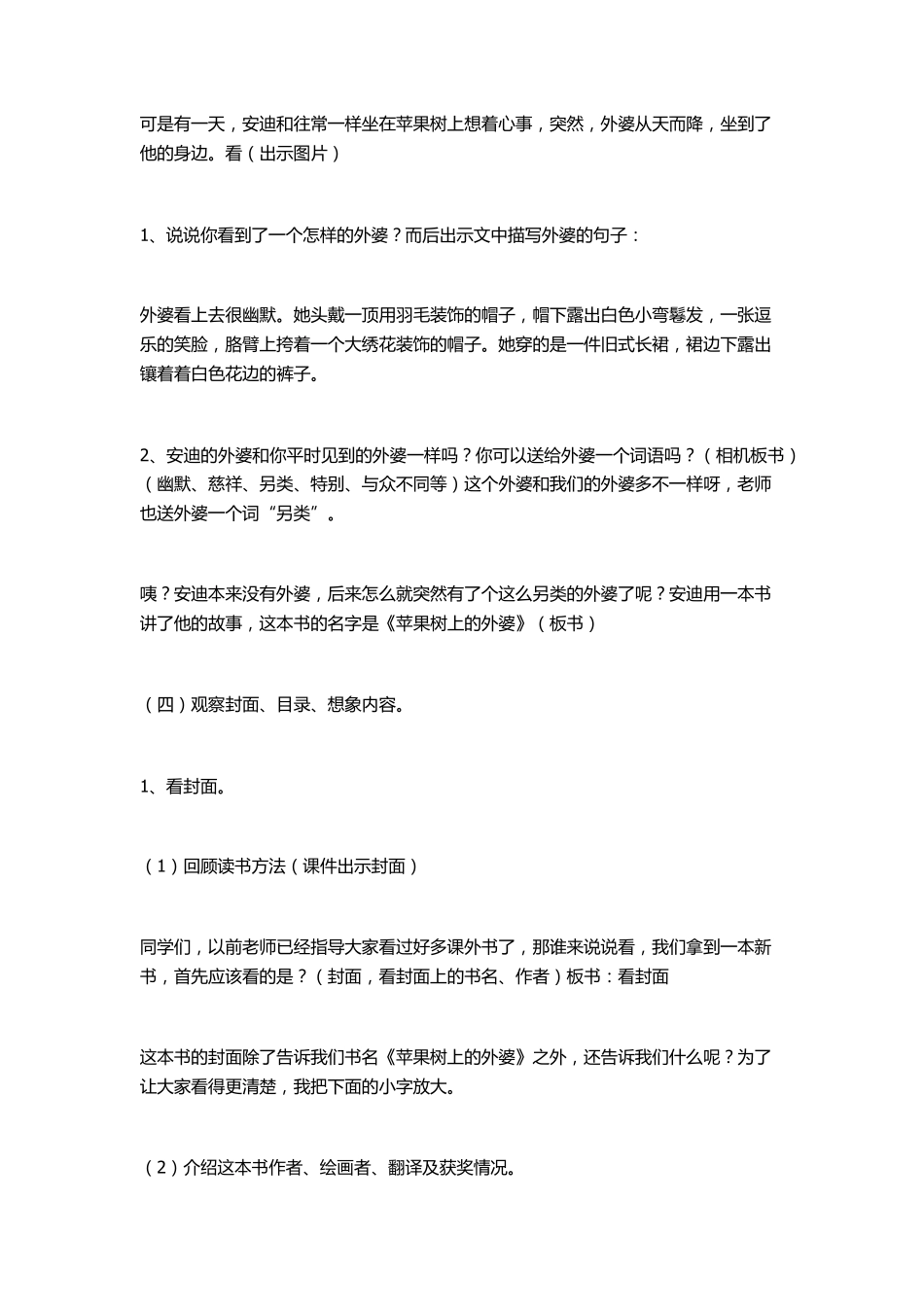 可是有一天，安迪和往常一样坐在苹果树上想着心事，突然，外婆从天而降，坐到了他的身边。看（出示图片）

1、说说你看到了一个怎样的外婆？而后出示文中描写外婆的句子：

外婆看上去很幽默。她头戴一顶用羽毛装饰的帽子，帽下露出白色小弯鬈发，一张逗乐的笑脸，胳臂上挎着一个大绣花装饰的帽子。她穿的是一件旧式长裙，裙边下露出镶着着白色花边的裤子。

2、安迪的外婆和你平时见到的外婆一样吗？你可以送给外婆一个词语吗？（相机板书）（幽默、慈祥、另类、特别、与众不同等）这个外婆和我们的外婆多不一样呀，老师也送外婆一个词“另类”。

咦？安迪本来没有外婆，后来怎么就突然有了个这么另类的外婆了呢？安迪用一本书讲了他的故事，这本书的名字是《苹果树上的外婆》（板书）

（四）观察封面、目录、想象内容。

1、看封面。

（1）回顾读书方法（课件出示封面）

同学们，以前老师已经指导大家看过好多课外书了，那谁来说说看，我们拿到一本新书，首先应该看的是？（封面，看封面上的书名、作者）板书：看封面

这本书的封面除了告诉我们书名《苹果树上的外婆》之外，还告诉我们什么呢？为了让大家看得更清楚，我把下面的小字放大。

（2）介绍这本书作者、绘画者、翻译及获奖情况。